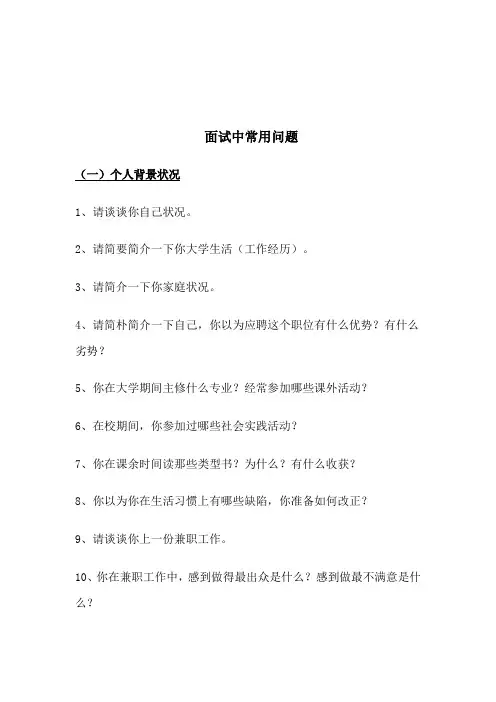 面试中常用问题

（一）个人背景状况

1、请谈谈你自己状况。

2、请简要简介一下你大学生活（工作经历）。

3、请简介一下你家庭状况。

4、请简朴简介一下自己，你以为应聘这个职位有什么优势？有什么劣势？

5、你在大学期间主修什么专业？经常参加哪些课外活动？

6、在校期间，你参加过哪些社会实践活动？

7、你在课余时间读那些类型书？为什么？有什么收获？

8、你以为你在生活习惯上有哪些缺陷，你准备如何改正？

9、请谈谈你上一份兼职工作。

10、你在兼职工作中，感到做得最出众是什么？感到做最不满意是什么？